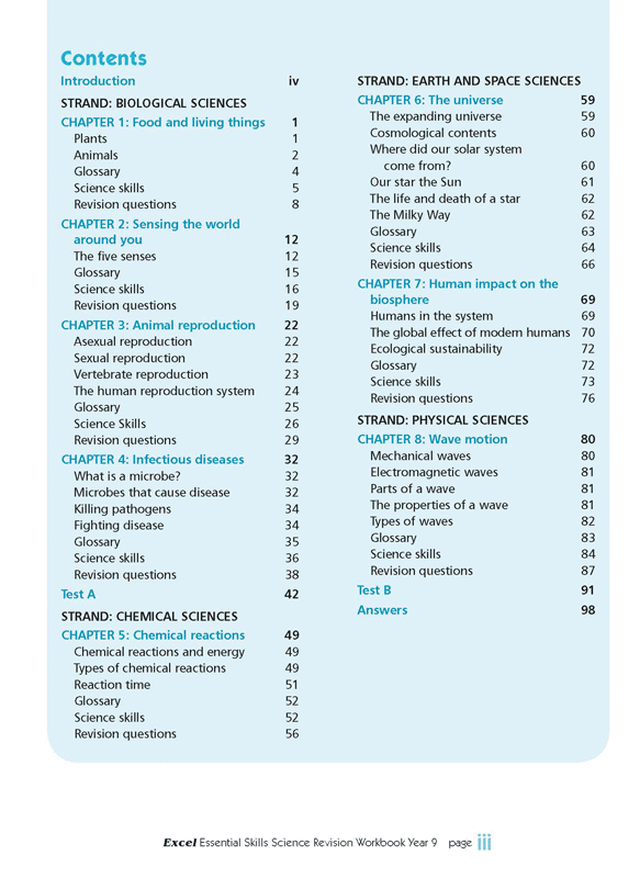 Contents

Introduction iv

STRAND: BIOLOGICAL SCIENCES

CHAPTER 1: Food and living things 1
Plants 1
Animals 2
Glossary 4
Science skills 5
Revision questions 8

CHAPTER 2: Sensing the world around you 12
The five senses 12
Glossary 15
Science skills 16
Revision questions 19

CHAPTER 3: Animal reproduction 22
Asexual reproduction 22
Sexual reproduction 22
Vertebrate reproduction 23
The human reproduction system 24
Glossary 25
Science Skills 26
Revision questions 29

CHAPTER 4: Infectious diseases 32
What is a microbe? 32
Microbes that cause disease 32
Killing pathogens 34
Fighting disease 34
Glossary 35
Science skills 36
Revision questions 38

Test A 42

STRAND: CHEMICAL SCIENCES

CHAPTER 5: Chemical reactions 49
Chemical reactions and energy 49
Types of chemical reactions 49
Reaction time 51
Glossary 52
Science skills 52
Revision questions 56

STRAND: EARTH AND SPACE SCIENCES

CHAPTER 6: The universe 59
The expanding universe 59
Cosmological contents 60
Where did our solar system come from? 60
Our star the Sun 61
The life and death of a star 62
The Milky Way 62
Glossary 63
Science skills 64
Revision questions 66

CHAPTER 7: Human impact on the biosphere 69
Humans in the system 69
The global effect of modern humans 70
Ecological sustainability 72
Glossary 72
Science skills 73
Revision questions 76

STRAND: PHYSICAL SCIENCES

CHAPTER 8: Wave motion 80
Mechanical waves 80
Electromagnetic waves 81
Parts of a wave 81
The properties of a wave 81
Types of waves 82
Glossary 83
Science skills 84
Revision questions 87

Test B 91

Answers 98

Excel Essential Skills Science Revision Workbook Year 9 page iii